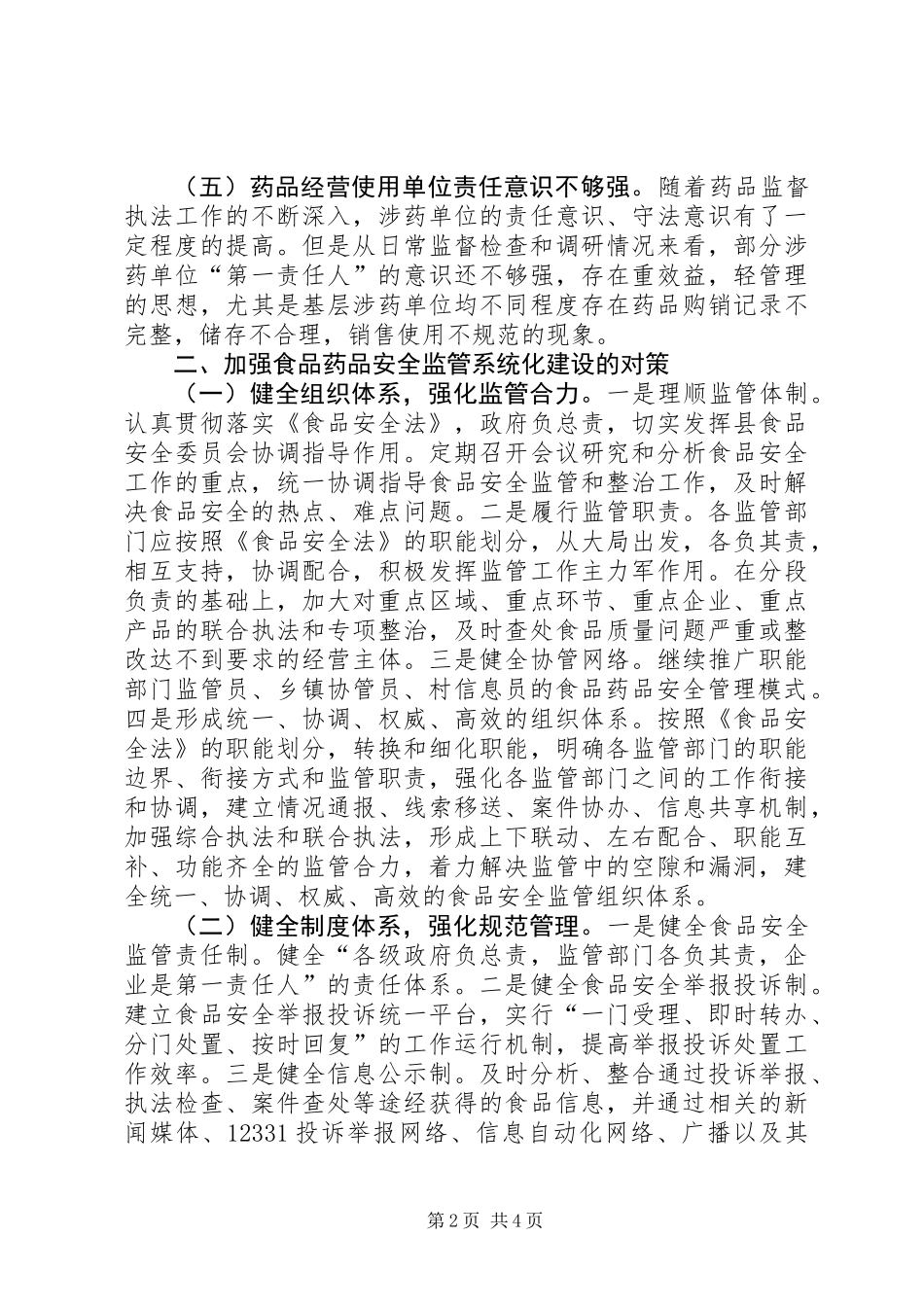 （五）药品经营使用单位责任意识不够强。随着药品监督执法工作的不断深入，涉药单位的责任意识、守法意识有了一定程度的提高。但是从日常监督检查和调研情况来看，部分涉药单位“第一责任人”的意识还不够强，存在重效益，轻管理的思想，尤其是基层涉药单位均不同程度存在药品购销记录不完整，储存不合理，销售使用不规范的现象。

二、加强食品药品安全监管系统化建设的对策

（一）健全组织体系，强化监管合力。一是理顺监管体制。认真贯彻落实《食品安全法》，政府负总责，切实发挥县食品安全委员会协调指导作用。定期召开会议研究和分析食品安全工作的重点，统一协调指导食品安全监管和整治工作，及时解决食品安全的热点、难点问题。二是履行监管职责。各监管部门应按照《食品安全法》的职能划分，从大局出发，各负其责，相互支持，协调配合，积极发挥监管工作主力军作用。在分段负责的基础上，加大对重点区域、重点环节、重点企业、重点产品的联合执法和专项整治，及时查处食品质量问题严重或整改达不到要求的经营主体。三是健全协管网络。继续推广职能部门监管员、乡镇协管员、村信息员的食品药品安全管理模式。四是形成统一、协调、权威、高效的组织体系。按照《食品安全法》的职能划分，转换和细化职能，明确各监管部门的职能边界、衔接方式和监管职责，强化各监管部门之间的工作衔接和协调，建立情况通报、线索移送、案件协办、信息共享机制，加强综合执法和联合执法，形成上下联动、左右配合、职能互补、功能齐全的监管合力，着力解决监管中的空隙和漏洞，建全统一、协调、权威、高效的食品安全监管组织体系。

（二）健全制度体系，强化规范管理。一是健全食品安全监管责任制。健全“各级政府负总责，监管部门各负其责，企业是第一责任人”的责任体系。二是健全食品安全举报投诉制。建立食品安全举报投诉统一平台，实行“一门受理、即时转办、分门处置、按时回复”的工作运行机制，提高举报投诉处置工作效率。三是健全信息公示制。及时分析、整合通过投诉举报、执法检查、案件查处等途经获得的食品信息，并通过相关的新闻媒体、12331 投诉举报网络、信息自动化网络、广播以及其

第 2 页 共 4 页